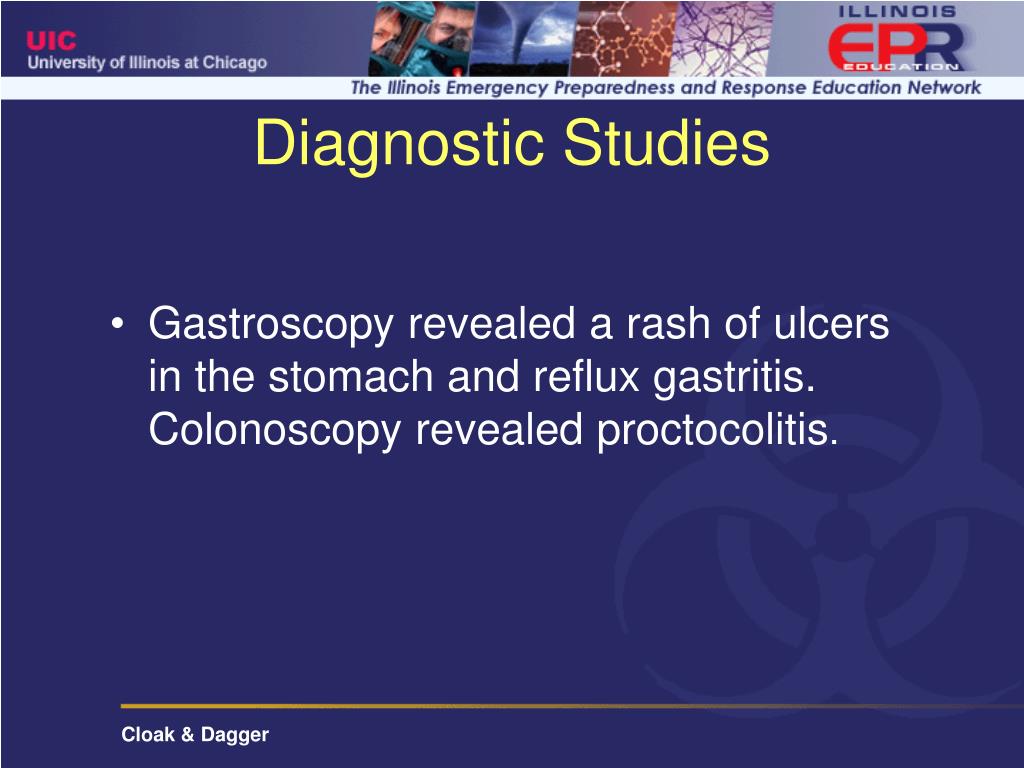 UIC
University of Illinois at Chicago

ILLINOIS
EPR
EDUCATION

The Illinois Emergency Preparedness and Response Education Network

Diagnostic Studies

• Gastroscopy revealed a rash of ulcers in the stomach and reflux gastritis. Colonoscopy revealed proctocolitis.

Cloak & Dagger